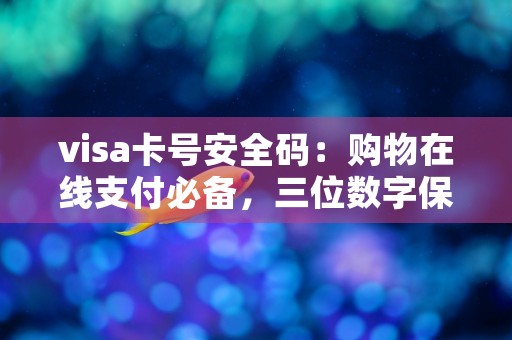 visa卡号安全码：购物在线支付必备，三位数字保